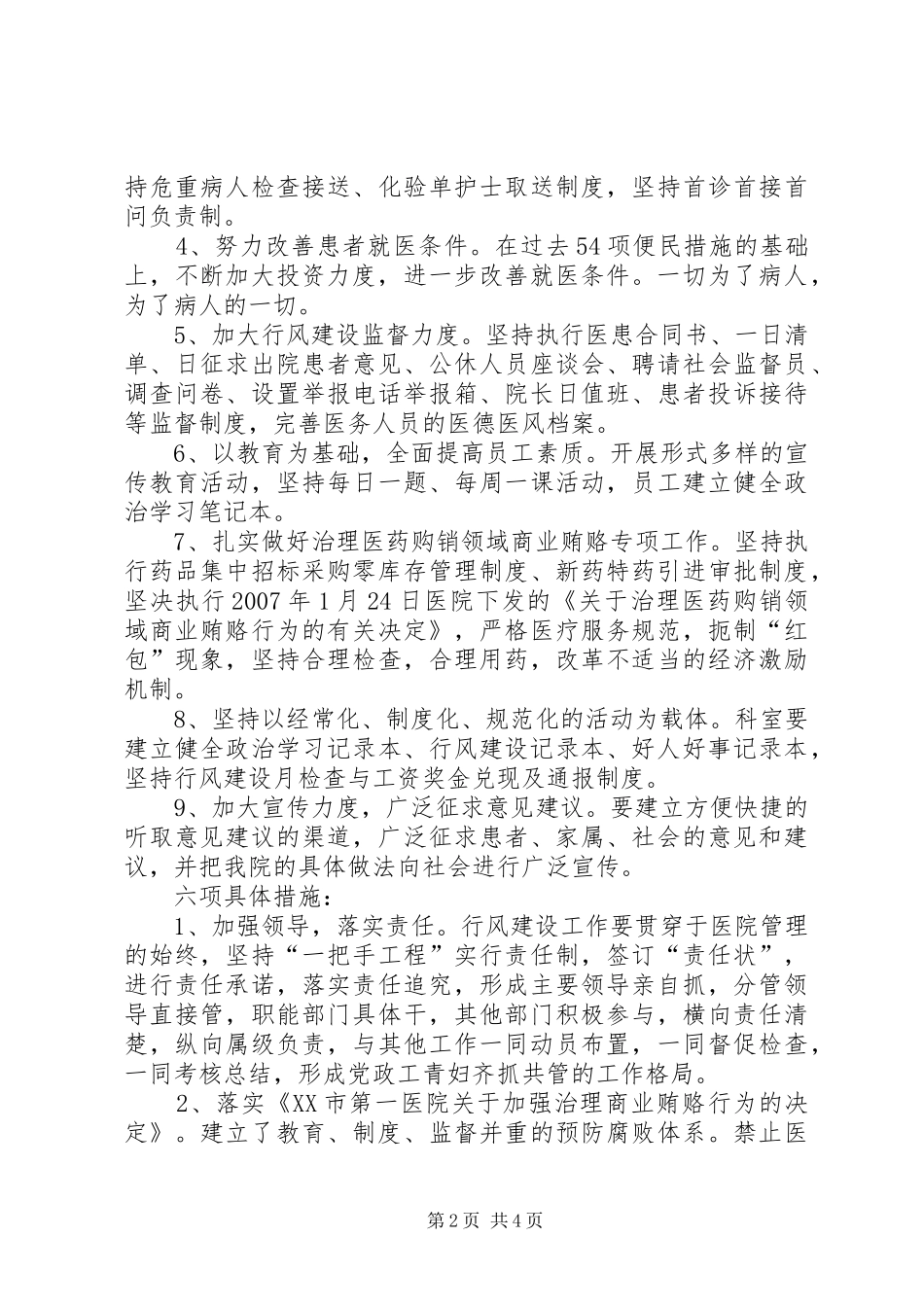 持危重病人检查接送、化验单护士取送制度，坚持首诊首接首问负责制。

4、努力改善患者就医条件。在过去54项便民措施的基础上，不断加大投资力度，进一步改善就医条件。一切为了病人，为了病人的一切。

5、加大行风建设监督力度。坚持执行医患合同书、一日清单、日征求出院患者意见、公休人员座谈会、聘请社会监督员、调查问卷、设置举报电话举报箱、院长日值班、患者投诉接待等监督制度，完善医务人员的医德医风档案。

6、以教育为基础，全面提高员工素质。开展形式多样的宣传教育活动，坚持每日一题、每周一课活动，员工建立健全政治学习笔记本。

7、扎实做好治理医药购销领域商业贿赂专项工作。坚持执行药品集中招标采购零库存管理制度、新药特药引进审批制度，坚决执行2007年1月24日医院下发的《关于治理医药购销领域商业贿赂行为的有关决定》，严格医疗服务规范，扼制“红包”现象，坚持合理检查，合理用药，改革不适当的经济激励机制。

8、坚持以经常化、制度化、规范化的活动为载体。科室要建立健全政治学习记录本、行风建设记录本、好人好事记录本，坚持行风建设月检查与工资奖金兑现及通报制度。

9、加大宣传力度，广泛征求意见建议。要建立方便快捷的听取意见建议的渠道，广泛征求患者、家属、社会的意见和建议，并把我院的具体做法向社会进行广泛宣传。

六项具体措施：

1、加强领导，落实责任。行风建设工作要贯穿于医院管理的始终，坚持“一把手工程”实行责任制，签订“责任状”，进行责任承诺，落实责任追究，形成主要领导亲自抓，分管领导直接管，职能部门具体干，其他部门积极参与，横向责任清楚，纵向属级负责，与其他工作一同动员布置，一同督促检查，一同考核总结，形成党政工青妇齐抓共管的工作格局。

2、落实《XX市第一医院关于加强治理商业贿赂行为的决定》。建立了教育、制度、监督并重的预防腐败体系。禁止医

第2页 共4页